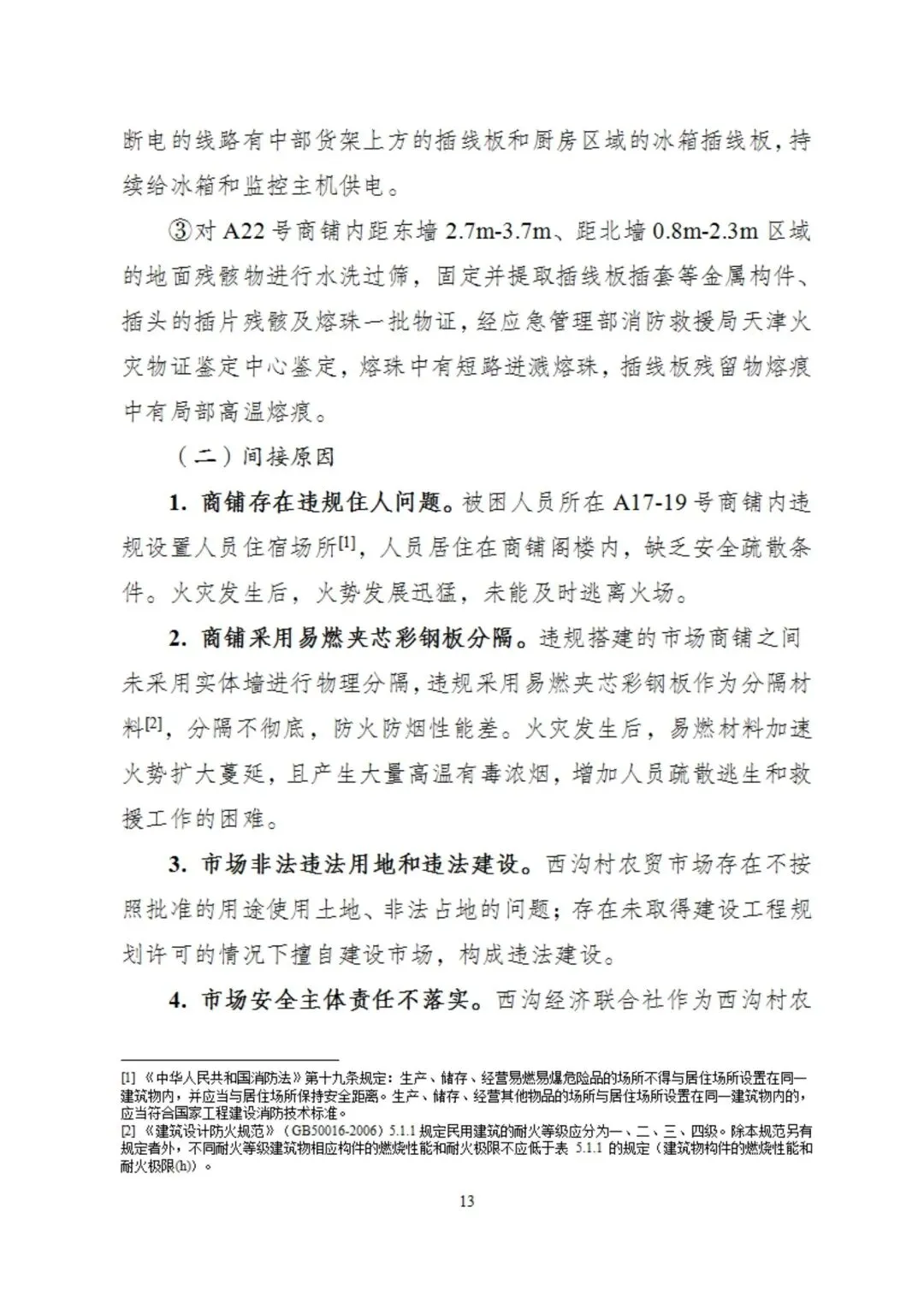 断电的线路有中部货架上方的插线板和厨房区域的冰箱插线板，持续给冰箱和监控主机供电。

③对 A22 号商铺内距东墙 2.7m-3.7m、距北墙 0.8m-2.3m 区域的地面残骸物进行水洗过筛，固定并提取插线板插套等金属构件、插头的插片残骸及熔珠一批物证，经应急管理部消防救援局天津火灾物证鉴定中心鉴定，熔珠中有短路迸溅熔珠，插线板残留物熔痕中有局部高温熔痕。

（二）间接原因

1. 商铺存在违规住人问题。被困人员所在 A17-19 号商铺内违规设置人员住宿场所[1]，人员居住在商铺阁楼内，缺乏安全疏散条件。火灾发生后，火势发展迅猛，未能及时逃离火场。

2. 商铺采用易燃夹芯彩钢板分隔。违规搭建的市场商铺之间未采用实体墙进行物理分隔，违规采用易燃夹芯彩钢板作为分隔材料[2]，分隔不彻底，防火防烟性能差。火灾发生后，易燃材料加速火势扩大蔓延，且产生大量高温有毒浓烟，增加人员疏散逃生和救援工作的困难。

3. 市场非法违法用地和违法建设。西沟村农贸市场存在不按照批准的用途使用土地、非法占地的问题；存在未取得建设工程规划许可的情况下擅自建设市场，构成违法建设。

4. 市场安全主体责任不落实。西沟经济联合社作为西沟村农

[1] 《中华人民共和国消防法》第十九条规定：生产、储存、经营易燃易爆危险品的场所不得与居住场所设置在同一建筑物内，并应当与居住场所保持安全距离。生产、储存、经营其他物品的场所与居住场所设置在同一建筑物内的，应当符合国家工程建设消防技术标准。
[2] 《建筑设计防火规范》（GB50016-2006）5.1.1 规定民用建筑的耐火等级应分为一、二、三、四级。除本规范另有规定者外，不同耐火等级建筑物相应构件的燃烧性能和耐火极限不应低于表 5.1.1 的规定（建筑物构件的燃烧性能和耐火极限(h)）。

13